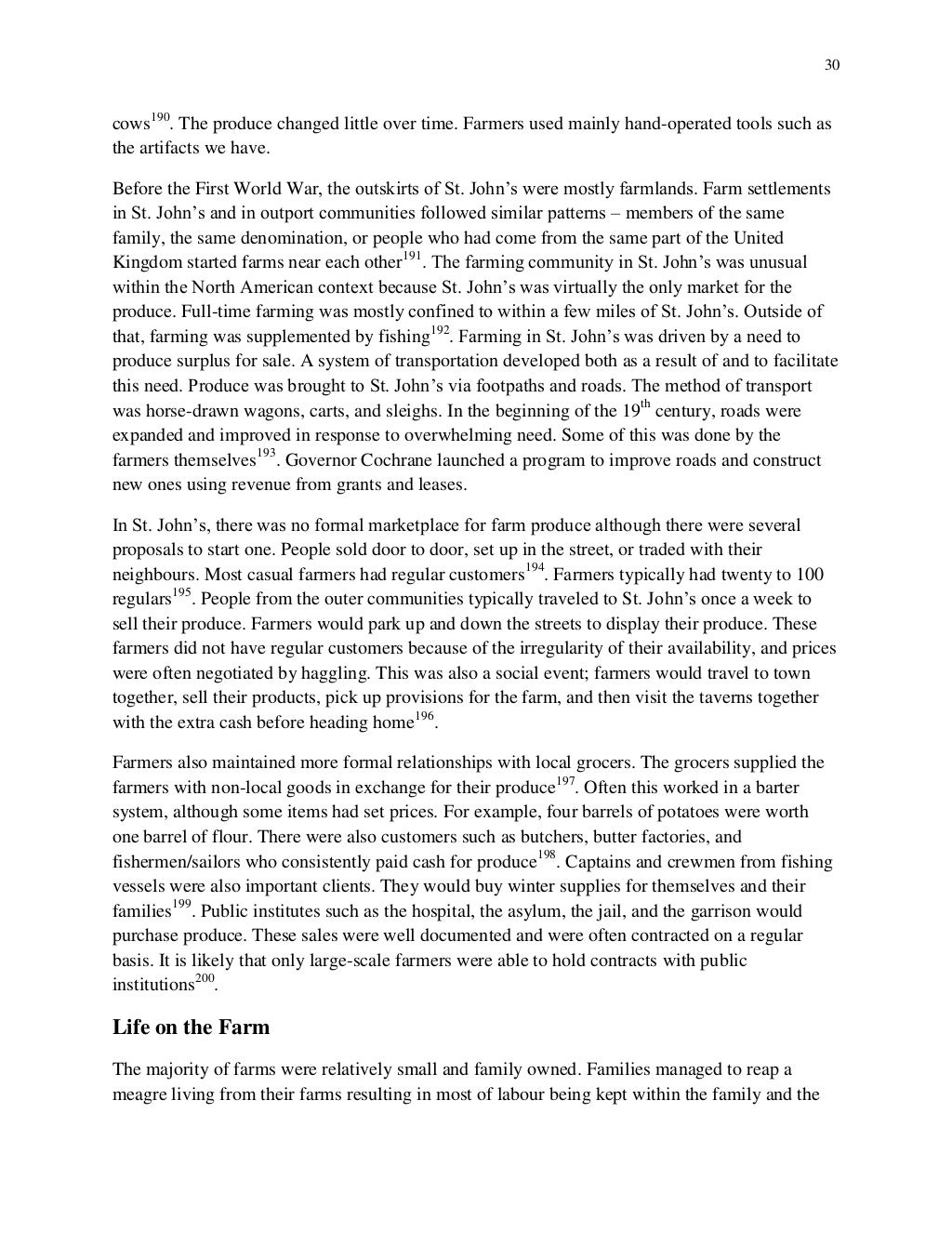 30

cows$^{190}$. The produce changed little over time. Farmers used mainly hand-operated tools such as the artifacts we have.

Before the First World War, the outskirts of St. John's were mostly farmlands. Farm settlements in St. John's and in outport communities followed similar patterns – members of the same family, the same denomination, or people who had come from the same part of the United Kingdom started farms near each other$^{191}$. The farming community in St. John's was unusual within the North American context because St. John's was virtually the only market for the produce. Full-time farming was mostly confined to within a few miles of St. John's. Outside of that, farming was supplemented by fishing$^{192}$. Farming in St. John's was driven by a need to produce surplus for sale. A system of transportation developed both as a result of and to facilitate this need. Produce was brought to St. John's via footpaths and roads. The method of transport was horse-drawn wagons, carts, and sleighs. In the beginning of the 19$^{th}$ century, roads were expanded and improved in response to overwhelming need. Some of this was done by the farmers themselves$^{193}$. Governor Cochrane launched a program to improve roads and construct new ones using revenue from grants and leases.

In St. John's, there was no formal marketplace for farm produce although there were several proposals to start one. People sold door to door, set up in the street, or traded with their neighbours. Most casual farmers had regular customers$^{194}$. Farmers typically had twenty to 100 regulars$^{195}$. People from the outer communities typically traveled to St. John's once a week to sell their produce. Farmers would park up and down the streets to display their produce. These farmers did not have regular customers because of the irregularity of their availability, and prices were often negotiated by haggling. This was also a social event; farmers would travel to town together, sell their products, pick up provisions for the farm, and then visit the taverns together with the extra cash before heading home$^{196}$.

Farmers also maintained more formal relationships with local grocers. The grocers supplied the farmers with non-local goods in exchange for their produce$^{197}$. Often this worked in a barter system, although some items had set prices. For example, four barrels of potatoes were worth one barrel of flour. There were also customers such as butchers, butter factories, and fishermen/sailors who consistently paid cash for produce$^{198}$. Captains and crewmen from fishing vessels were also important clients. They would buy winter supplies for themselves and their families$^{199}$. Public institutes such as the hospital, the asylum, the jail, and the garrison would purchase produce. These sales were well documented and were often contracted on a regular basis. It is likely that only large-scale farmers were able to hold contracts with public institutions$^{200}$.

Life on the Farm

The majority of farms were relatively small and family owned. Families managed to reap a meagre living from their farms resulting in most of labour being kept within the family and the